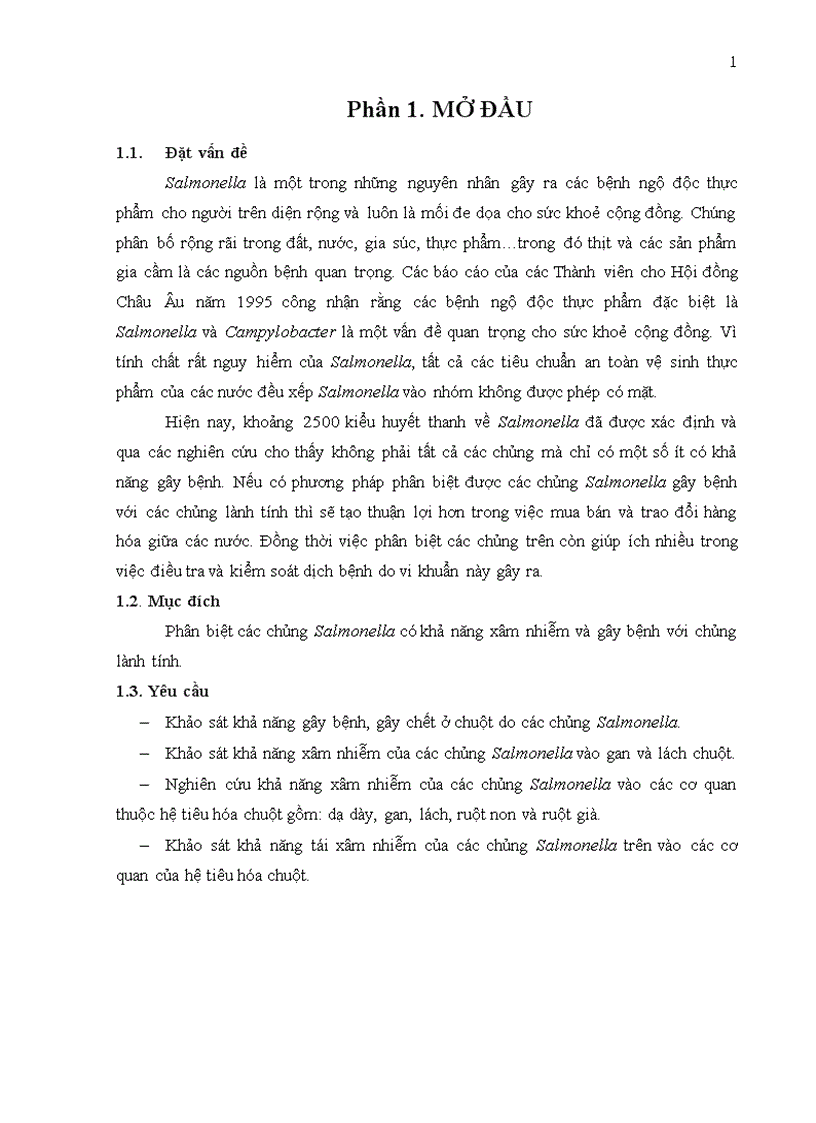 1

Phần 1. MỞ ĐẦU

1.1. Đặt vấn đề

Salmonella là một trong những nguyên nhân gây ra các bệnh ngộ độc thực phẩm cho người trên diện rộng và luôn là mối đe dọa cho sức khoẻ cộng đồng. Chúng phân bố rộng rãi trong đất, nước, gia súc, thực phẩm…trong đó thịt và các sản phẩm gia cầm là các nguồn bệnh quan trọng. Các báo cáo của các Thành viên cho Hội đồng Châu Âu năm 1995 công nhận rằng các bệnh ngộ độc thực phẩm đặc biệt là Salmonella và Campylobacter là một vấn đề quan trọng cho sức khoẻ cộng đồng. Vì tính chất rất nguy hiểm của Salmonella, tất cả các tiêu chuẩn an toàn vệ sinh thực phẩm của các nước đều xếp Salmonella vào nhóm không được phép có mặt.

Hiện nay, khoảng 2500 kiểu huyết thanh về Salmonella đã được xác định và qua các nghiên cứu cho thấy không phải tất cả các chủng mà chỉ có một số ít có khả năng gây bệnh. Nếu có phương pháp phân biệt được các chủng Salmonella gây bệnh với các chủng lành tính thì sẽ tạo thuận lợi hơn trong việc mua bán và trao đổi hàng hóa giữa các nước. Đồng thời việc phân biệt các chủng trên còn giúp ích nhiều trong việc điều tra và kiểm soát dịch bệnh do vi khuẩn này gây ra.

1.2. Mục đích

Phân biệt các chủng Salmonella có khả năng xâm nhiễm và gây bệnh với chủng lành tính.

1.3. Yêu cầu

– Khảo sát khả năng gây bệnh, gây chết ở chuột do các chủng Salmonella.

– Khảo sát khả năng xâm nhiễm của các chủng Salmonella vào gan và lách chuột.

– Nghiên cứu khả năng xâm nhiễm của các chủng Salmonella vào các cơ quan thuộc hệ tiêu hóa chuột gồm: dạ dày, gan, lách, ruột non và ruột già.

– Khảo sát khả năng tái xâm nhiễm của các chủng Salmonella trên vào các cơ quan của hệ tiêu hóa chuột.